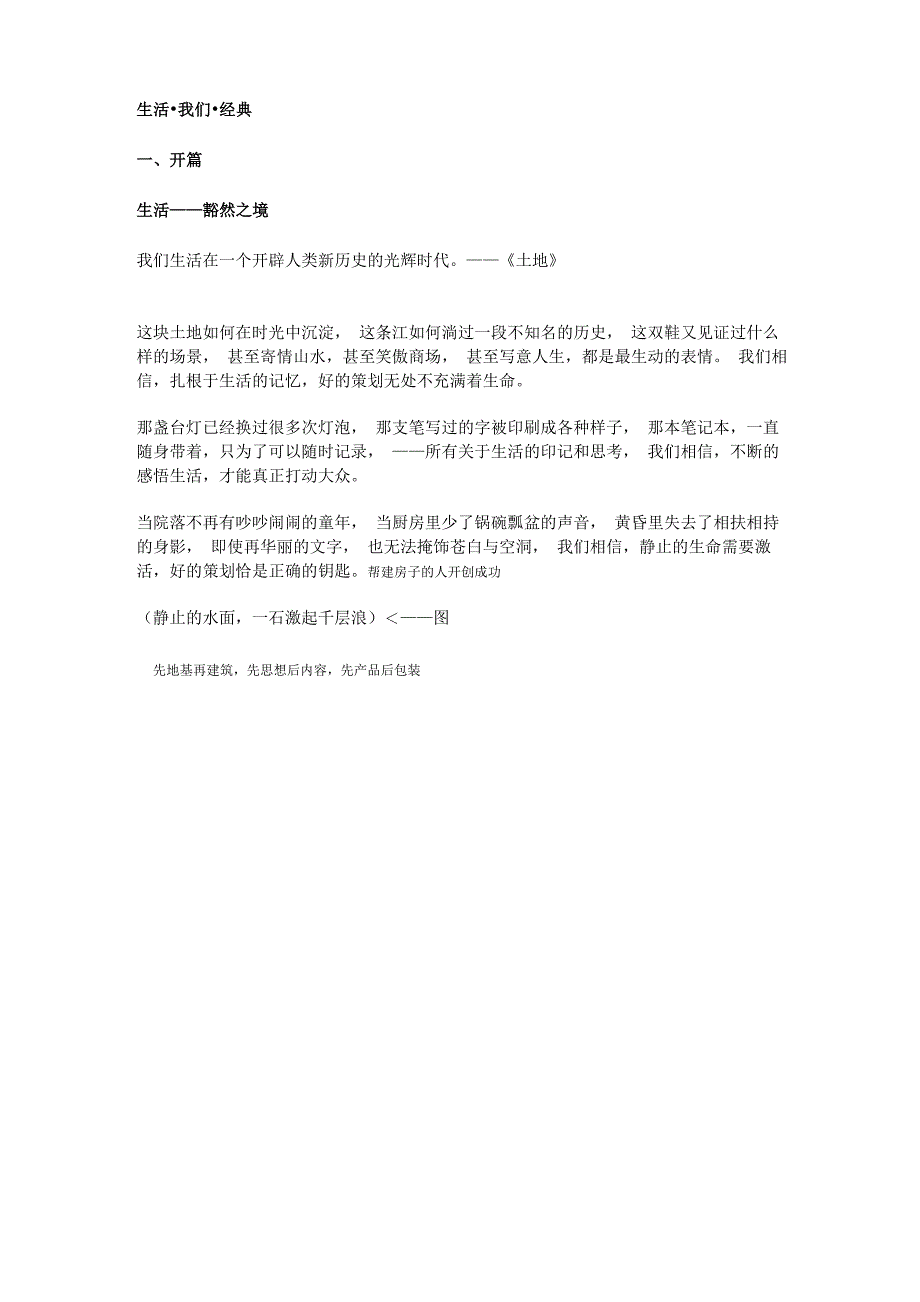 生活•我们•经典

一、开篇

生活——豁然之境

我们生活在一个开辟人类新历史的光辉时代。——《土地》

这块土地如何在时光中沉淀， 这条江如何淌过一段不知名的历史， 这双鞋又见证过什么样的场景， 甚至寄情山水，甚至笑傲商场， 甚至写意人生，都是最生动的表情。 我们相信，扎根于生活的记忆，好的策划无处不充满着生命。

那盏台灯已经换过很多次灯泡， 那支笔写过的字被印刷成各种样子， 那本笔记本，一直随身带着，只为了可以随时记录， ——所有关于生活的印记和思考， 我们相信，不断的感悟生活，才能真正打动大众。

当院落不再有吵吵闹闹的童年， 当厨房里少了锅碗瓢盆的声音， 黄昏里失去了相扶相持的身影， 即使再华丽的文字， 也无法掩饰苍白与空洞， 我们相信，静止的生命需要激活，好的策划恰是正确的钥匙。帮建房子的人开创成功

（静止的水面，一石激起千层浪）<——图

先地基再建筑，先思想后内容，先产品后包装